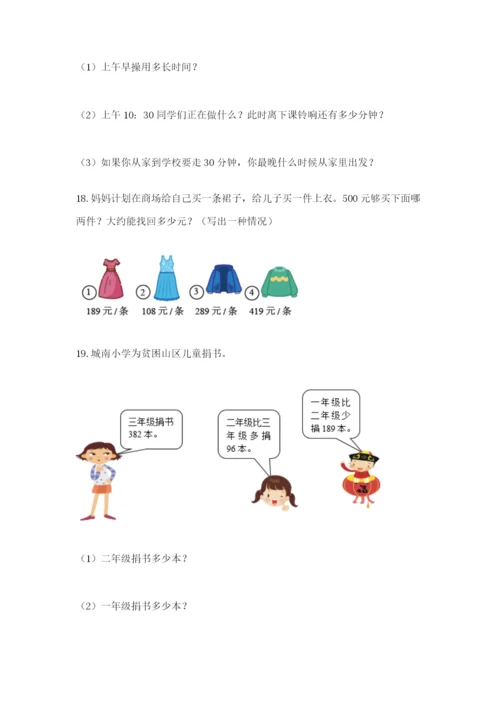 （1）上午早操用多长时间？

（2）上午 10：30 同学们正在做什么？此时离下课铃响还有多少分钟？

（3）如果你从家到学校要走 30 分钟，你最晚什么时候从家里出发？

18. 妈妈计划在商场给自己买一条裙子，给儿子买一件上衣。500 元够买下面哪两件？大约能找回多少元？（写出一种情况）

①
189 元 / 条
②
108 元 / 条
③
289 元 / 条
④
419 元 / 条

19. 城南小学为贫困山区儿童捐书。

三年级捐书 382 本。

二年级比三年级多捐 96 本。

一年级比二年级少捐 189 本。

福

（1）二年级捐书多少本？

（2）一年级捐书多少本？